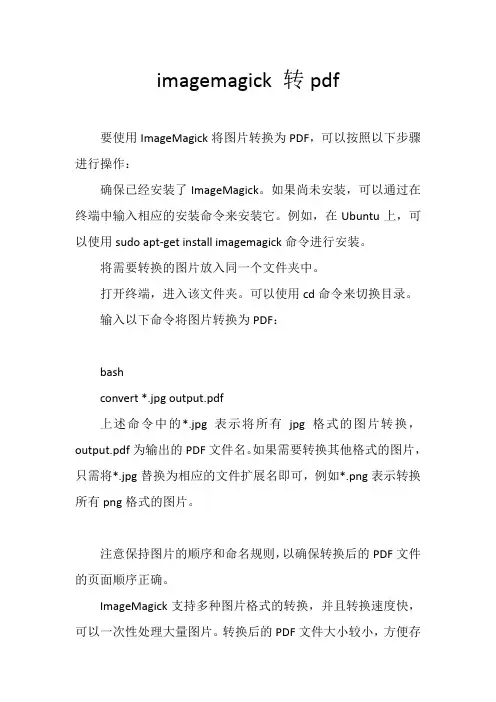 imagemagick 转 pdf

要使用 ImageMagick 将图片转换为 PDF，可以按照以下步骤进行操作：

确保已经安装了 ImageMagick。如果尚未安装，可以通过在终端中输入相应的安装命令来安装它。例如，在 Ubuntu 上，可以使用 sudo apt-get install imagemagick 命令进行安装。

将需要转换的图片放入同一个文件夹中。

打开终端，进入该文件夹。可以使用 cd 命令来切换目录。

输入以下命令将图片转换为 PDF：

bash

convert *.jpg output.pdf

上述命令中的*.jpg 表示将所有 jpg 格式的图片转换，output.pdf 为输出的 PDF 文件名。如果需要转换其他格式的图片，只需将*.jpg 替换为相应的文件扩展名即可，例如*.png 表示转换所有 png 格式的图片。

注意保持图片的顺序和命名规则，以确保转换后的 PDF 文件的页面顺序正确。

ImageMagick 支持多种图片格式的转换，并且转换速度快，可以一次性处理大量图片。转换后的 PDF 文件大小较小，方便存